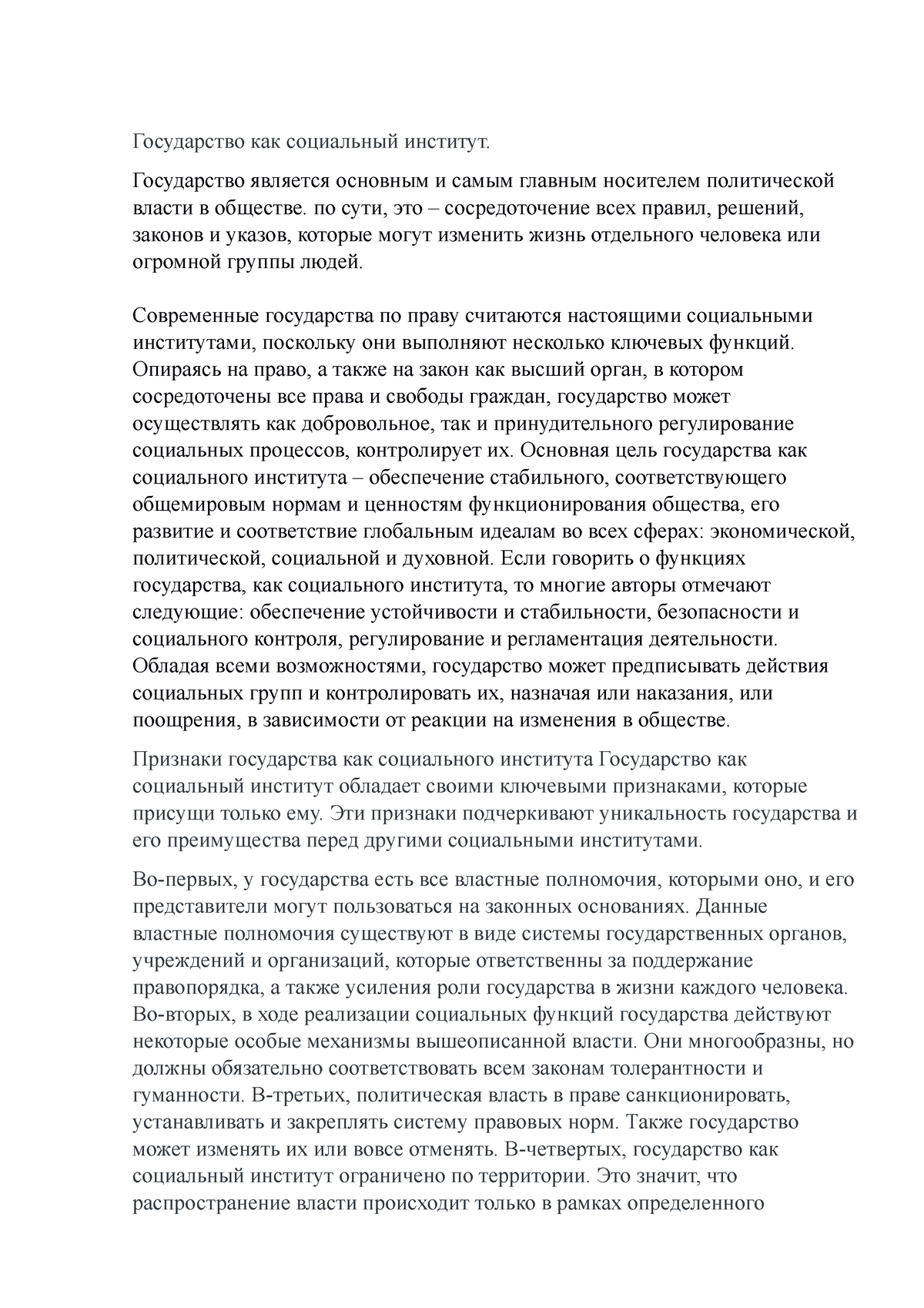 Государство как социальный институт.

Государство является основным и самым главным носителем политической власти в обществе. по сути, это – сосредоточение всех правил, решений, законов и указов, которые могут изменить жизнь отдельного человека или огромной группы людей.

Современные государства по праву считаются настоящими социальными институтами, поскольку они выполняют несколько ключевых функций. Опираясь на право, а также на закон как высший орган, в котором сосредоточены все права и свободы граждан, государство может осуществлять как добровольное, так и принудительного регулирование социальных процессов, контролирует их. Основная цель государства как социального института – обеспечение стабильного, соответствующего общемировым нормам и ценностям функционирования общества, его развитие и соответствие глобальным идеалам во всех сферах: экономической, политической, социальной и духовной. Если говорить о функциях государства, как социального института, то многие авторы отмечают следующие: обеспечение устойчивости и стабильности, безопасности и социального контроля, регулирование и регламентация деятельности. Обладая всеми возможностями, государство может предписывать действия социальных групп и контролировать их, назначая или наказания, или поощрения, в зависимости от реакции на изменения в обществе.

Признаки государства как социального института Государство как социальный институт обладает своими ключевыми признаками, которые присущи только ему. Эти признаки подчеркивают уникальность государства и его преимущества перед другими социальными институтами.

Во-первых, у государства есть все властные полномочия, которыми оно, и его представители могут пользоваться на законных основаниях. Данные властные полномочия существуют в виде системы государственных органов, учреждений и организаций, которые ответственны за поддержание правопорядка, а также усиления роли государства в жизни каждого человека. Во-вторых, в ходе реализации социальных функций государства действуют некоторые особые механизмы вышеописанной власти. Они многообразны, но должны обязательно соответствовать всем законам толерантности и гуманности. В-третьих, политическая власть в праве санкционировать, устанавливать и закреплять систему правовых норм. Также государство может изменять их или вовсе отменять. В-четвертых, государство как социальный институт ограничено по территории. Это значит, что распространение власти происходит только в рамках определенного